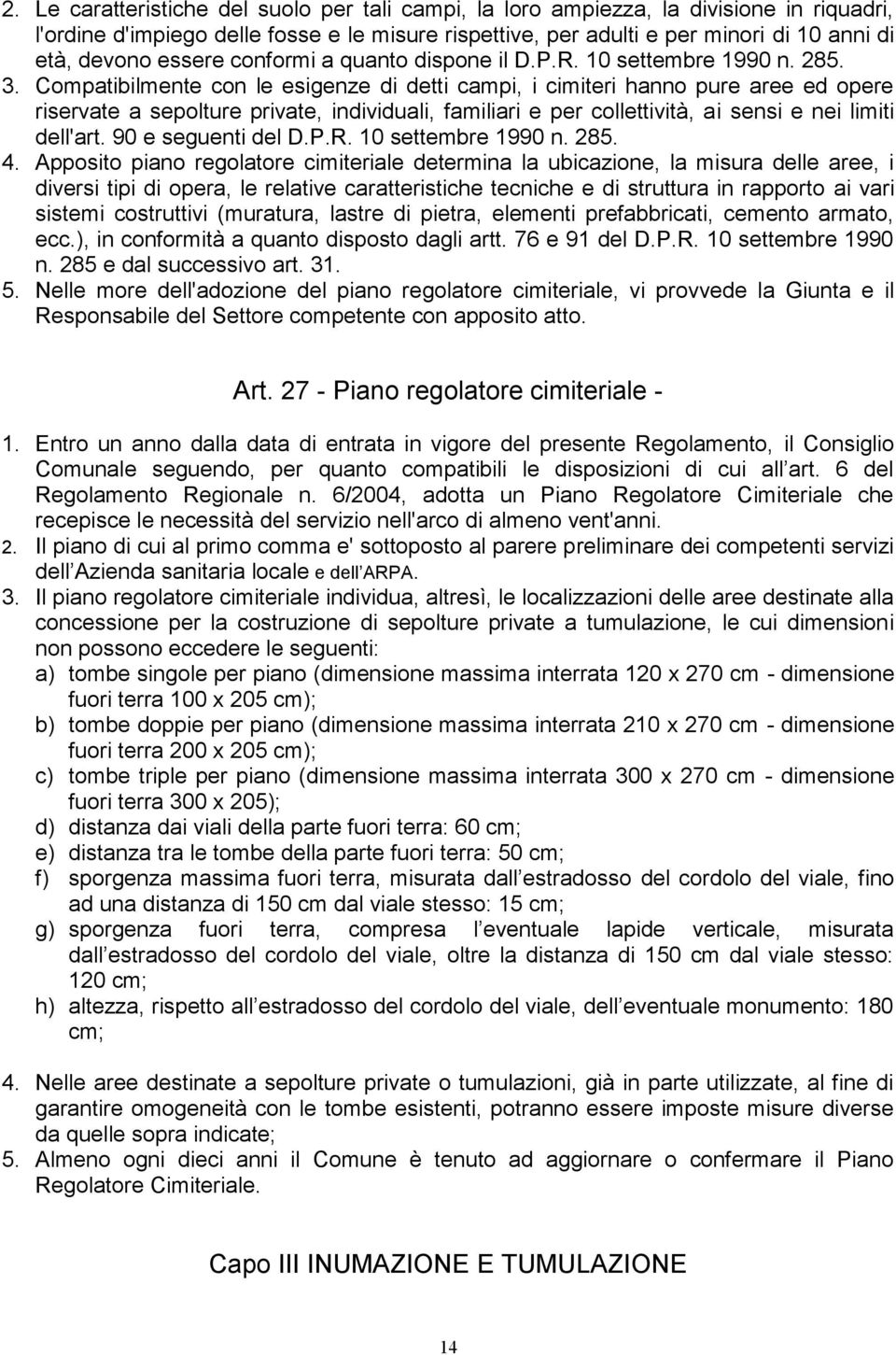 2. Le caratteristiche del suolo per tali campi, la loro ampiezza, la divisione in riquadri, l'ordine d'impiego delle fosse e le misure rispettive, per adulti e per minori di 10 anni di età, devono essere conformi a quanto dispone il D.P.R. 10 settembre 1990 n. 285.
3. Compatibilmente con le esigenze di detti campi, i cimiteri hanno pure aree ed opere riservate a sepolture private, individuali, familiari e per collettività, ai sensi e nei limiti dell'art. 90 e seguenti del D.P.R. 10 settembre 1990 n. 285.
4. Apposito piano regolatore cimiteriale determina la ubicazione, la misura delle aree, i diversi tipi di opera, le relative caratteristiche tecniche e di struttura in rapporto ai vari sistemi costruttivi (muratura, lastre di pietra, elementi prefabbricati, cemento armato, ecc.), in conformità a quanto disposto dagli artt. 76 e 91 del D.P.R. 10 settembre 1990 n. 285 e dal successivo art. 31.
5. Nelle more dell'adozione del piano regolatore cimiteriale, vi provvede la Giunta e il Responsabile del Settore competente con apposito atto.

Art. 27 - Piano regolatore cimiteriale -

1. Entro un anno dalla data di entrata in vigore del presente Regolamento, il Consiglio Comunale seguendo, per quanto compatibili le disposizioni di cui all art. 6 del Regolamento Regionale n. 6/2004, adotta un Piano Regolatore Cimiteriale che recepisce le necessità del servizio nell'arco di almeno vent'anni.
2. Il piano di cui al primo comma e' sottoposto al parere preliminare dei competenti servizi dell Azienda sanitaria locale e dell ARPA.
3. Il piano regolatore cimiteriale individua, altresì, le localizzazioni delle aree destinate alla concessione per la costruzione di sepolture private a tumulazione, le cui dimensioni non possono eccedere le seguenti:
a) tombe singole per piano (dimensione massima interrata 120 x 270 cm - dimensione fuori terra 100 x 205 cm);
b) tombe doppie per piano (dimensione massima interrata 210 x 270 cm - dimensione fuori terra 200 x 205 cm);
c) tombe triple per piano (dimensione massima interrata 300 x 270 cm - dimensione fuori terra 300 x 205);
d) distanza dai viali della parte fuori terra: 60 cm;
e) distanza tra le tombe della parte fuori terra: 50 cm;
f) sporgenza massima fuori terra, misurata dall estradosso del cordolo del viale, fino ad una distanza di 150 cm dal viale stesso: 15 cm;
g) sporgenza fuori terra, compresa l eventuale lapide verticale, misurata dall estradosso del cordolo del viale, oltre la distanza di 150 cm dal viale stesso: 120 cm;
h) altezza, rispetto all estradosso del cordolo del viale, dell eventuale monumento: 180 cm;

4. Nelle aree destinate a sepolture private o tumulazioni, già in parte utilizzate, al fine di garantire omogeneità con le tombe esistenti, potranno essere imposte misure diverse da quelle sopra indicate;
5. Almeno ogni dieci anni il Comune è tenuto ad aggiornare o confermare il Piano Regolatore Cimiteriale.

Capo III INUMAZIONE E TUMULAZIONE

14